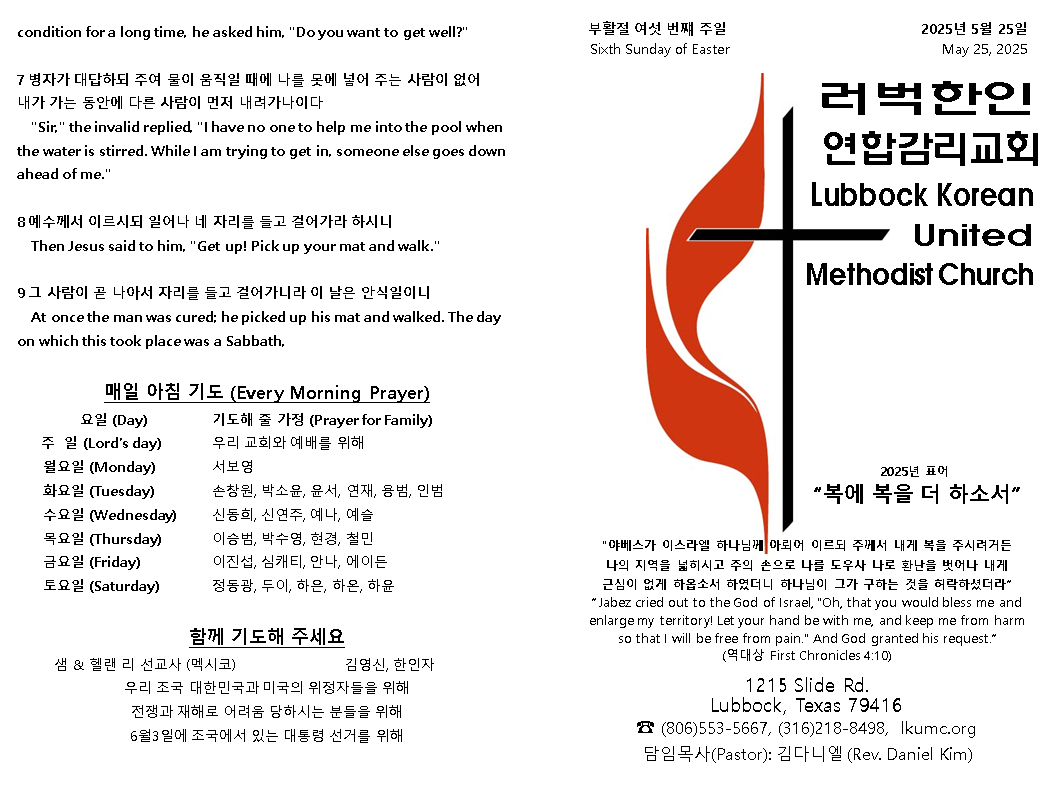 condition for a long time, he asked him, "Do you want to get well?"

7 병자가 대답하되 주여 물이 움직일 때에 나를 못에 넣어 주는 사람이 없어 내가 가는 동안에 다른 사람이 먼저 내려가나이다

"Sir," the invalid replied, "I have no one to help me into the pool when the water is stirred. While I am trying to get in, someone else goes down ahead of me."

8 예수께서 이르시되 일어나 네 자리를 들고 걸어가라 하시니

Then Jesus said to him, "Get up! Pick up your mat and walk."

9 그 사람이 곧 나아서 자리를 들고 걸어가니라 이 날은 안식일이니

At once the man was cured; he picked up his mat and walked. The day on which this took place was a Sabbath,

매일 아침 기도 (Every Morning Prayer)

| 요일 (Day) | 기도해 줄 가정 (Prayer for Family) |
|---|---|
| 주 일 (Lord's day) | 우리 교회와 예배를 위해 |
| 월요일 (Monday) | 서보영 |
| 화요일 (Tuesday) | 손창원, 박소윤, 윤서, 연재, 용범, 인범 |
| 수요일 (Wednesday) | 신동희, 신연주, 예나, 예슬 |
| 목요일 (Thursday) | 이승범, 박수영, 현경, 철민 |
| 금요일 (Friday) | 이진섭, 심캐티, 안나, 에이든 |
| 토요일 (Saturday) | 정동광, 두이, 하은, 하온, 하윤 |

함께 기도해 주세요

샘 & 헬렌 리 선교사 (멕시코) 김영신, 한인자

우리 조국 대한민국과 미국의 위정자들을 위해

전쟁과 재해로 어려움 당하시는 분들을 위해

6월3일에 조국에서 있는 대통령 선거를 위해

부활절 여섯 번째 주일
Sixth Sunday of Easter

2025년 5월 25일
May 25, 2025

러벅한인
연합감리교회
Lubbock Korean
United
Methodist Church

2025년 표어
"복에 복을 더 하소서"

"야베스가 이스라엘 하나님께 아뢰어 이르되 주께서 내게 복을 주시려거든 나의 지역을 넓히시고 주의 손으로 나를 도우사 나로 환난을 벗어나 내게 근심이 없게 하옵소서 하였더니 하나님이 그가 구하는 것을 허락하셨더라"

"Jabez cried out to the God of Israel, "Oh, that you would bless me and enlarge my territory! Let your hand be with me, and keep me from harm so that I will be free from pain." And God granted his request."

(역대상 First Chronicles 4:10)

1215 Slide Rd.
Lubbock, Texas 79416
☎ (806)553-5667, (316)218-8498, lkumc.org
담임목사(Pastor): 김다니엘 (Rev. Daniel Kim)